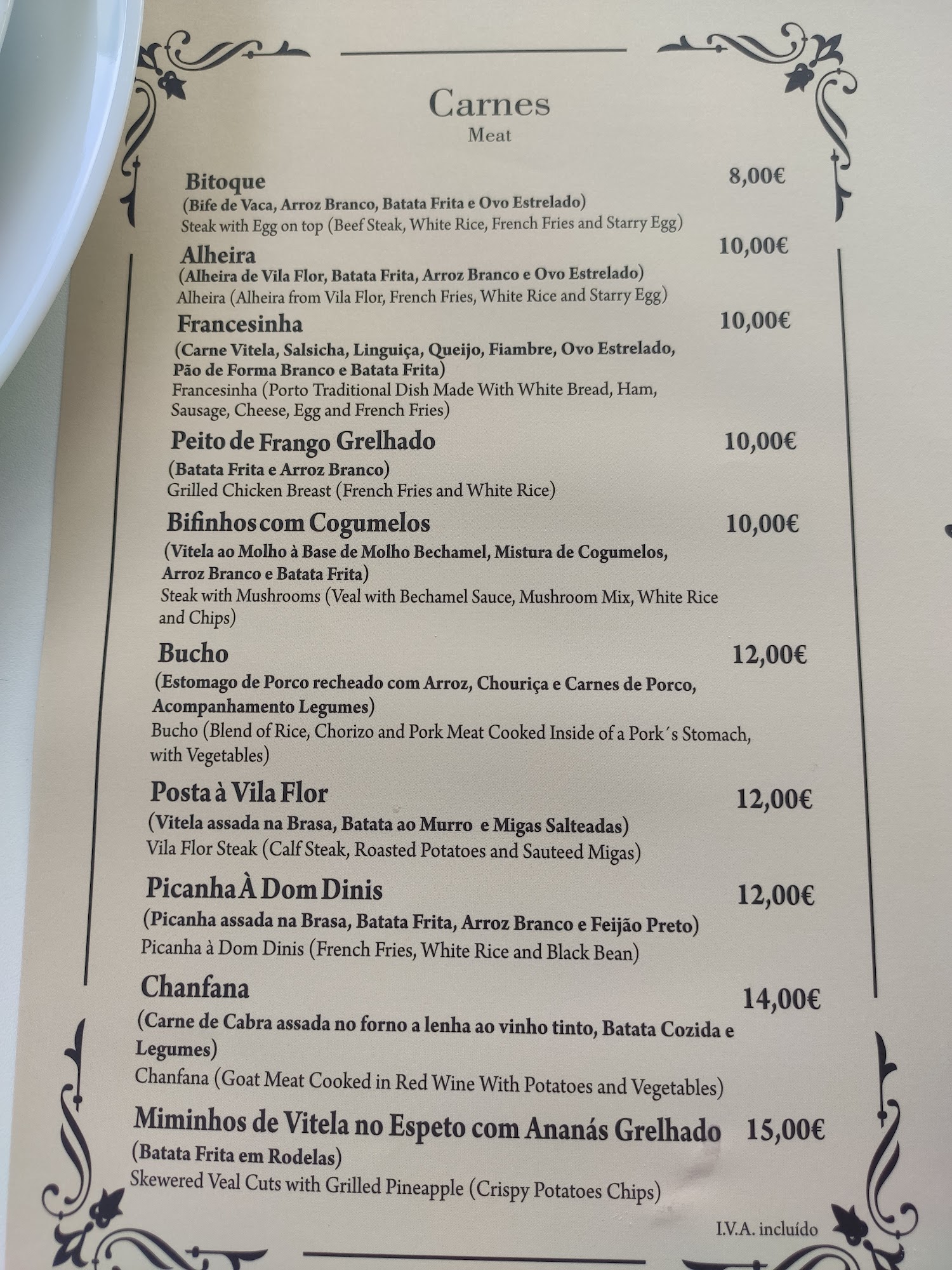 Carnes
Meat

Bitoque 8,00€
(Bife de Vaca, Arroz Branco, Batata Frita e Ovo Estrelado)
Steak with Egg on top (Beef Steak, White Rice, French Fries and Starry Egg)

Alheira 10,00€
(Alheira de Vila Flor, Batata Frita, Arroz Branco e Ovo Estrelado)
Alheira (Alheira from Vila Flor, French Fries, White Rice and Starry Egg)

Francesinha 10,00€
(Carne Vitela, Salsicha, Linguiça, Queijo, Fiambre, Ovo Estrelado, Pão de Forma Branco e Batata Frita)
Francesinha (Porto Traditional Dish Made With White Bread, Ham, Sausage, Cheese, Egg and French Fries)

Peito de Frango Grelhado 10,00€
(Batata Frita e Arroz Branco)
Grilled Chicken Breast (French Fries and White Rice)

Bifinhos com Cogumelos 10,00€
(Vitela ao Molho à Base de Molho Bechamel, Mistura de Cogumelos, Arroz Branco e Batata Frita)
Steak with Mushrooms (Veal with Bechamel Sauce, Mushroom Mix, White Rice and Chips)

Bucho 12,00€
(Estomago de Porco recheado com Arroz, Chouriça e Carnes de Porco, Acompanhamento Legumes)
Bucho (Blend of Rice, Chorizo and Pork Meat Cooked Inside of a Pork´s Stomach, with Vegetables)

Posta à Vila Flor 12,00€
(Vitela assada na Brasa, Batata ao Murro e Migas Salteadas)
Vila Flor Steak (Calf Steak, Roasted Potatoes and Sauteed Migas)

Picanha À Dom Dinis 12,00€
(Picanha assada na Brasa, Batata Frita, Arroz Branco e Feijão Preto)
Picanha à Dom Dinis (French Fries, White Rice and Black Bean)

Chanfana 14,00€
(Carne de Cabra assada no forno a lenha ao vinho tinto, Batata Cozida e Legumes)
Chanfana (Goat Meat Cooked in Red Wine With Potatoes and Vegetables)

Miminhos de Vitela no Espeto com Ananás Grelhado 15,00€
(Batata Frita em Rodelas)
Skewered Veal Cuts with Grilled Pineapple (Crispy Potatoes Chips)

I.V.A. incluído